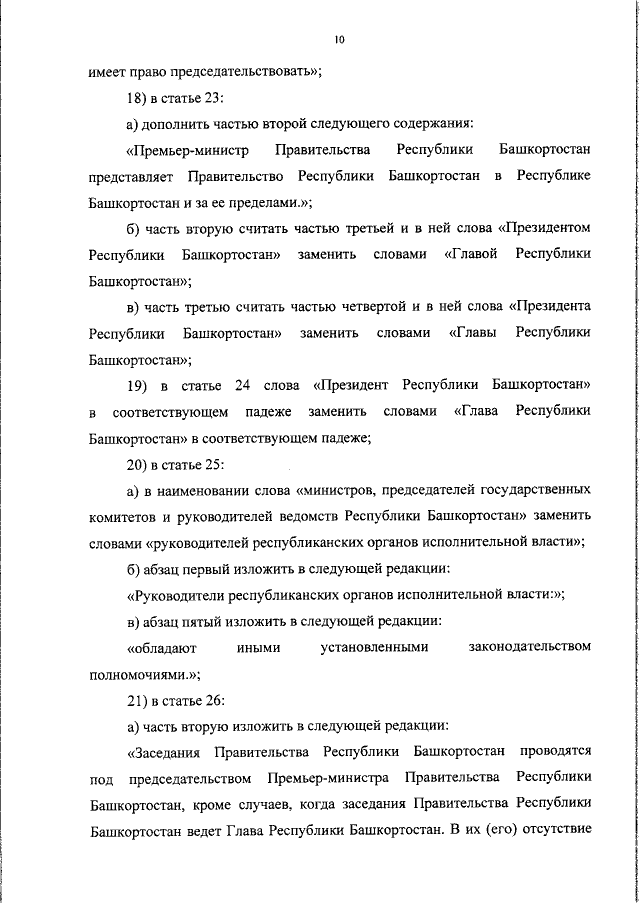 10

имеет право председательствовать»;

18) в статье 23:

а) дополнить частью второй следующего содержания:

«Премьер-министр Правительства Республики Башкортостан представляет Правительство Республики Башкортостан в Республике Башкортостан и за ее пределами.»;

б) часть вторую считать частью третьей и в ней слова «Президентом Республики Башкортостан» заменить словами «Главой Республики Башкортостан»;

в) часть третью считать частью четвертой и в ней слова «Президента Республики Башкортостан» заменить словами «Главы Республики Башкортостан»;

19) в статье 24 слова «Президент Республики Башкортостан» в соответствующем падеже заменить словами «Глава Республики Башкортостан» в соответствующем падеже;

20) в статье 25:

а) в наименовании слова «министров, председателей государственных комитетов и руководителей ведомств Республики Башкортостан» заменить словами «руководителей республиканских органов исполнительной власти»;

б) абзац первый изложить в следующей редакции:

«Руководители республиканских органов исполнительной власти:»;

в) абзац пятый изложить в следующей редакции:

«обладают иными установленными законодательством полномочиями.»;

21) в статье 26:

а) часть вторую изложить в следующей редакции:

«Заседания Правительства Республики Башкортостан проводятся под председательством Премьер-министра Правительства Республики Башкортостан, кроме случаев, когда заседания Правительства Республики Башкортостан ведет Глава Республики Башкортостан. В их (его) отсутствие